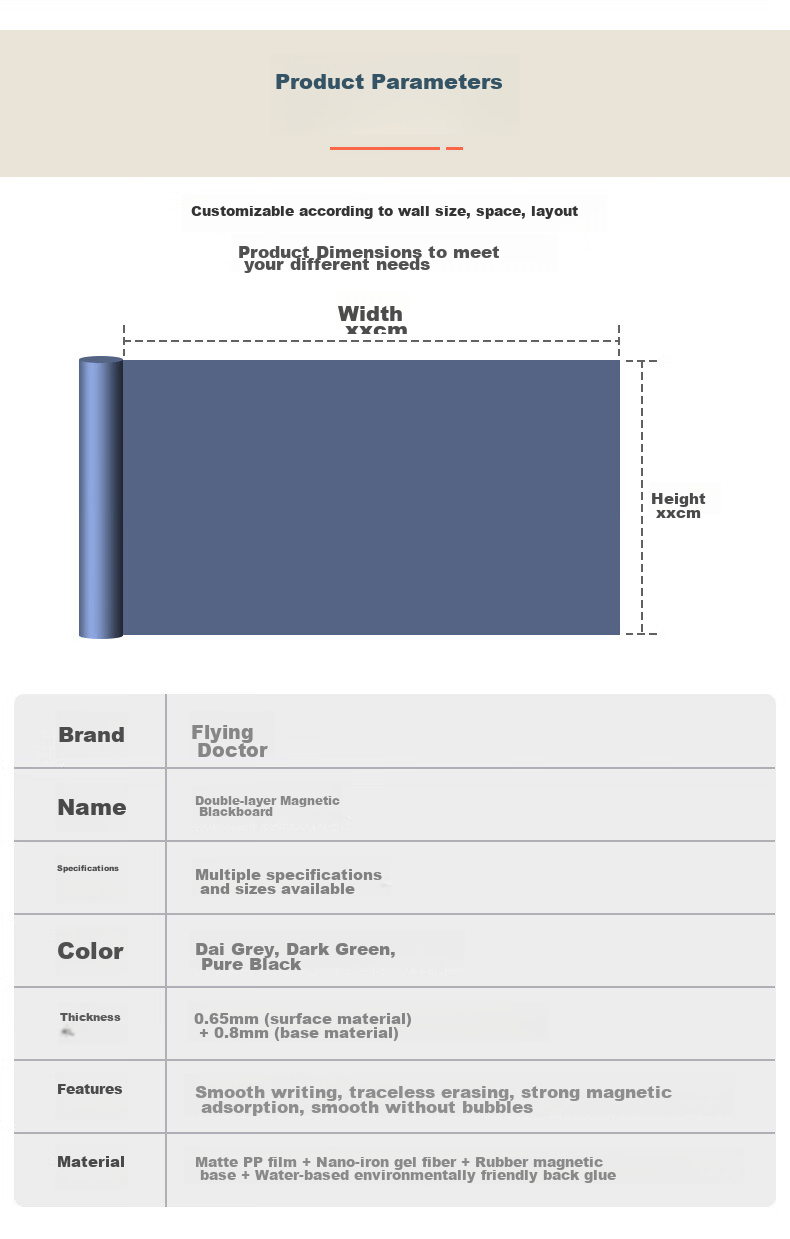 Product Parameters

Customizable according to wall size, space, layout

Product Dimensions to meet your different needs

Width xxcm

Height xxcm

| Brand | Flying Doctor |
|---|---|
| Name | Double-layer Magnetic Blackboard |
| Specifications | Multiple specifications and sizes available |
| Color | Dai Grey, Dark Green, Pure Black |
| Thickness | 0.65mm (surface material) + 0.8mm (base material) |
| Features | Smooth writing, traceless erasing, strong magnetic adsorption, smooth without bubbles |
| Material | Matte PP film + Nano-iron gel fiber + Rubber magnetic base + Water-based environmentally friendly back glue |